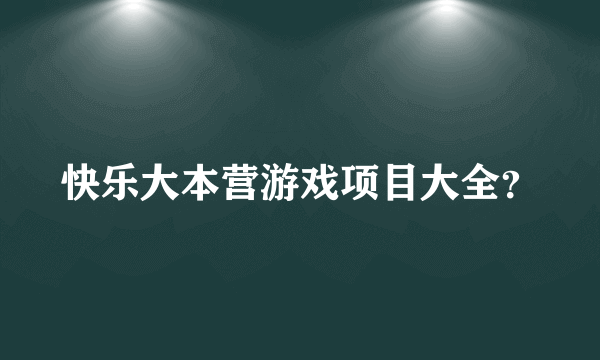 快乐大本营游戏项目大全?